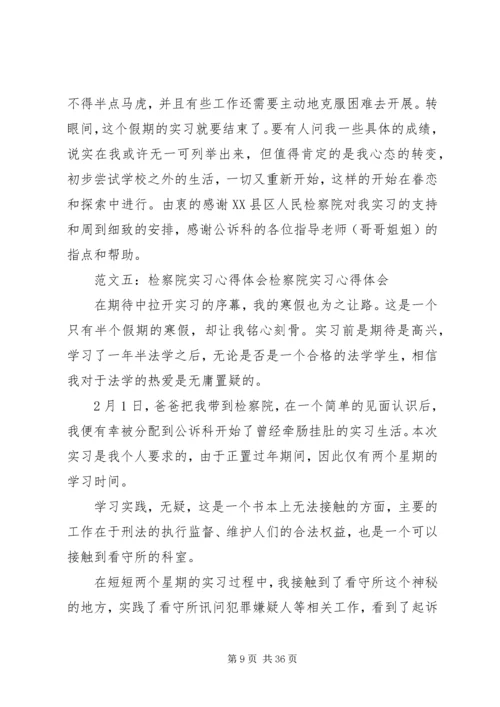 不得半点马虎，并且有些工作还需要主动地克服困难去开展。转眼间，这个假期的实习就要结束了。要有人问我一些具体的成绩，说实在我或许无一可列举出来，但值得肯定的是我心态的转变，初步尝试学校之外的生活，一切又重新开始，这样的开始在眷恋和探索中进行。由衷的感谢XX县区人民检察院对我实习的支持和周到细致的安排，感谢公诉科的各位指导老师（哥哥姐姐）的指点和帮助。

范文五：检察院实习心得体会检察院实习心得体会

在期待中拉开实习的序幕，我的寒假也为之让路。这是一个只有半个假期的寒假，却让我铭心刻骨。实习前是期待是高兴，学习了一年半法学之后，无论是否是一个合格的法学学生，相信我对于法学的热爱是无庸置疑的。

2月1日，爸爸把我带到检察院，在一个简单的见面认识后，我便有幸被分配到公诉科开始了曾经牵肠挂肚的实习生活。本次实习是我个人要求的，由于正置过年期间，因此仅有两个星期的学习时间。

学习实践，无疑，这是一个书本上无法接触的方面，主要的工作在于刑法的执行监督、维护人们的合法权益，也是一个可以接触到看守所的科室。

在短短两个星期的实习过程中，我接触到了看守所这个神秘的地方，实践了看守所讯问犯罪嫌疑人等相关工作，看到了起诉

第9页 共36页